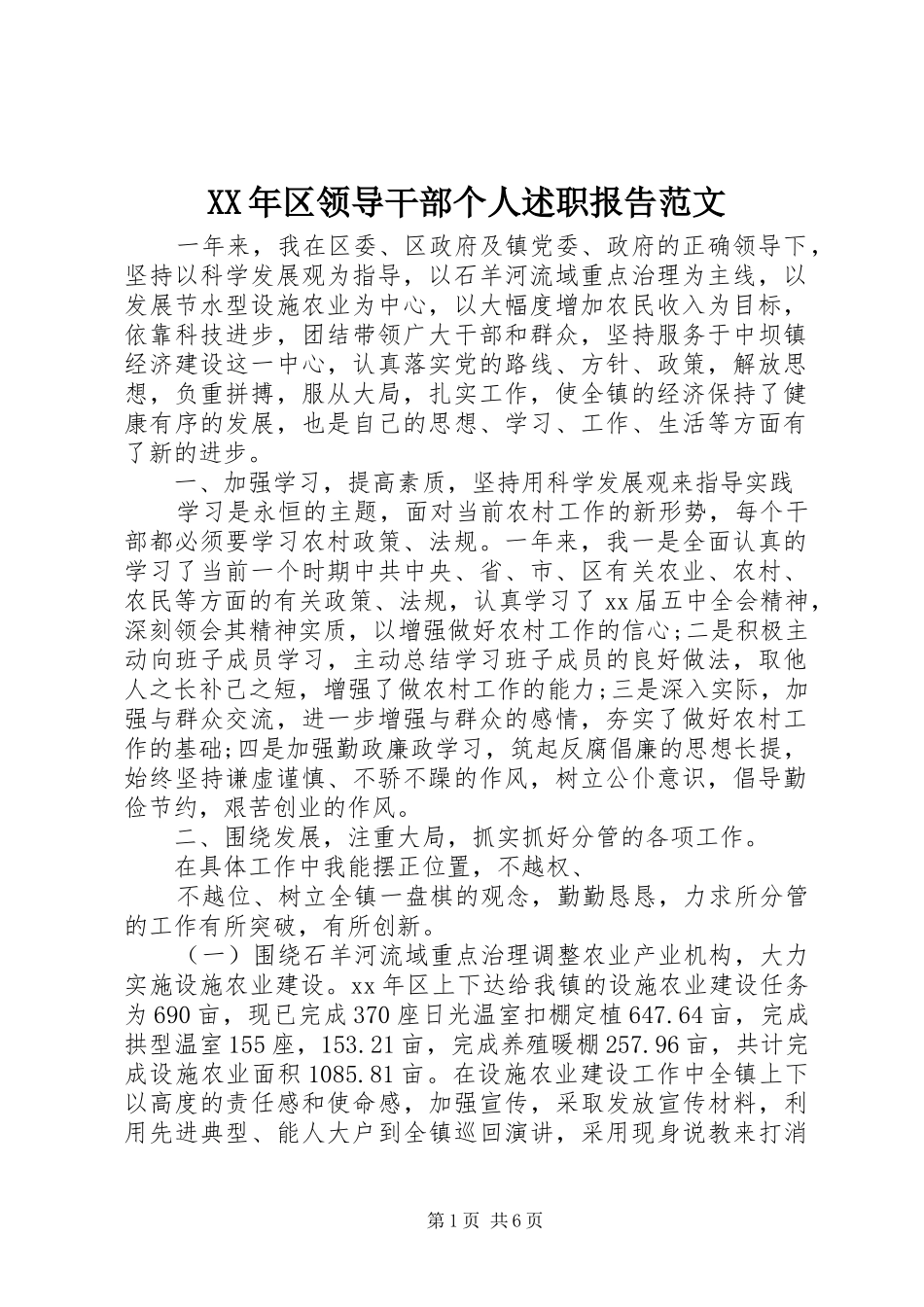 XX年区领导干部个人述职报告范文

一年来，我在区委、区政府及镇党委、政府的正确领导下，坚持以科学发展观为指导，以石羊河流域重点治理为主线，以发展节水型设施农业为中心，以大幅度增加农民收入为目标，依靠科技进步，团结带领广大干部和群众，坚持服务于中坝镇经济建设这一中心，认真落实党的路线、方针、政策，解放思想，负重拼搏，服从大局，扎实工作，使全镇的经济保持了健康有序的发展，也是自己的思想、学习、工作、生活等方面有了新的进步。

一、加强学习，提高素质，坚持用科学发展观来指导实践

学习是永恒的主题，面对当前农村工作的新形势，每个干部都必须要学习农村政策、法规。一年来，我一是全面认真的学习了当前一个时期中共中央、省、市、区有关农业、农村、农民等方面的有关政策、法规，认真学习了xx届五中全会精神，深刻领会其精神实质，以增强做好农村工作的信心;二是积极主动向班子成员学习，主动总结学习班子成员的良好做法，取他人之长补己之短，增强了做农村工作的能力;三是深入实际，加强与群众交流，进一步增强与群众的感情，夯实了做好农村工作的基础;四是加强勤政廉政学习，筑起反腐倡廉的思想长提，始终坚持谦虚谨慎、不骄不躁的作风，树立公仆意识，倡导勤俭节约，艰苦创业的作风。

二、围绕发展，注重大局，抓实抓好分管的各项工作。

在具体工作中我能摆正位置，不越权、

不越位、树立全镇一盘棋的观念，勤勤恳恳，力求所分管的工作有所突破，有所创新。

（一）围绕石羊河流域重点治理调整农业产业机构，大力实施设施农业建设。xx年区上下达给我镇的设施农业建设任务为690亩，现已完成370座日光温室扣棚定植647.64亩，完成拱型温室155座，153.21亩，完成养殖暖棚257.96亩，共计完成设施农业面积1085.81亩。在设施农业建设工作中全镇上下以高度的责任感和使命感，加强宣传，采取发放宣传材料，利用先进典型、能人大户到全镇巡回演讲，采用现身说教来打消

第1页 共6页